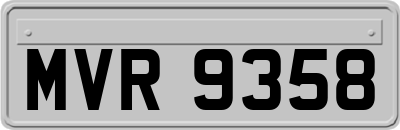 MVR 9358